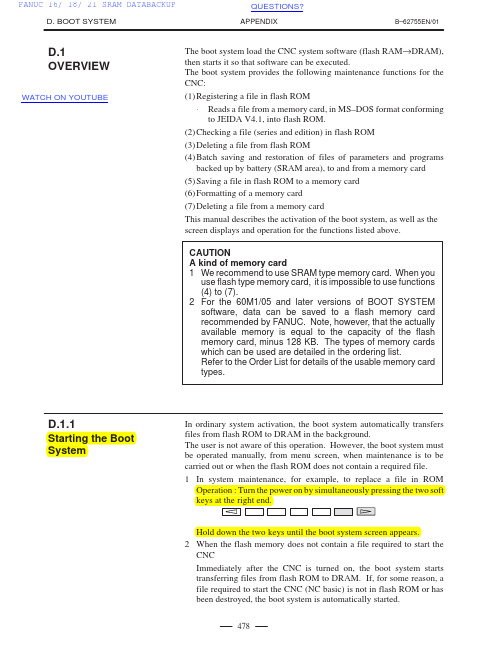 FANUC 16/ 18/ 21 SRAM DATABACKUP
QUESTIONS?

D. BOOT SYSTEM APPENDIX B–62755EN/01

D.1
OVERVIEW

WATCH ON YOUTUBE

The boot system load the CNC system software (flash RAM→DRAM), then starts it so that software can be executed.
The boot system provides the following maintenance functions for the CNC:

(1) Registering a file in flash ROM

· Reads a file from a memory card, in MS–DOS format conforming to JEIDA V4.1, into flash ROM.

(2) Checking a file (series and edition) in flash ROM

(3) Deleting a file from flash ROM

(4) Batch saving and restoration of files of parameters and programs backed up by battery (SRAM area), to and from a memory card

(5) Saving a file in flash ROM to a memory card

(6) Formatting of a memory card

(7) Deleting a file from a memory card

This manual describes the activation of the boot system, as well as the screen displays and operation for the functions listed above.

CAUTION
A kind of memory card
1 We recommend to use SRAM type memory card. When you use flash type memory card, it is impossible to use functions (4) to (7).
2 For the 60M1/05 and later versions of BOOT SYSTEM software, data can be saved to a flash memory card recommended by FANUC. Note, however, that the actually available memory is equal to the capacity of the flash memory card, minus 128 KB. The types of memory cards which can be used are detailed in the ordering list.
Refer to the Order List for details of the usable memory card types.

D.1.1
Starting the Boot System

In ordinary system activation, the boot system automatically transfers files from flash ROM to DRAM in the background.
The user is not aware of this operation. However, the boot system must be operated manually, from menu screen, when maintenance is to be carried out or when the flash ROM does not contain a required file.

1 In system maintenance, for example, to replace a file in ROM
Operation : Turn the power on by simultaneously pressing the two soft keys at the right end.

Hold down the two keys until the boot system screen appears.

2 When the flash memory does not contain a file required to start the CNC

Immediately after the CNC is turned on, the boot system starts transferring files from flash ROM to DRAM. If, for some reason, a file required to start the CNC (NC basic) is not in flash ROM or has been destroyed, the boot system is automatically started.

— 478 —